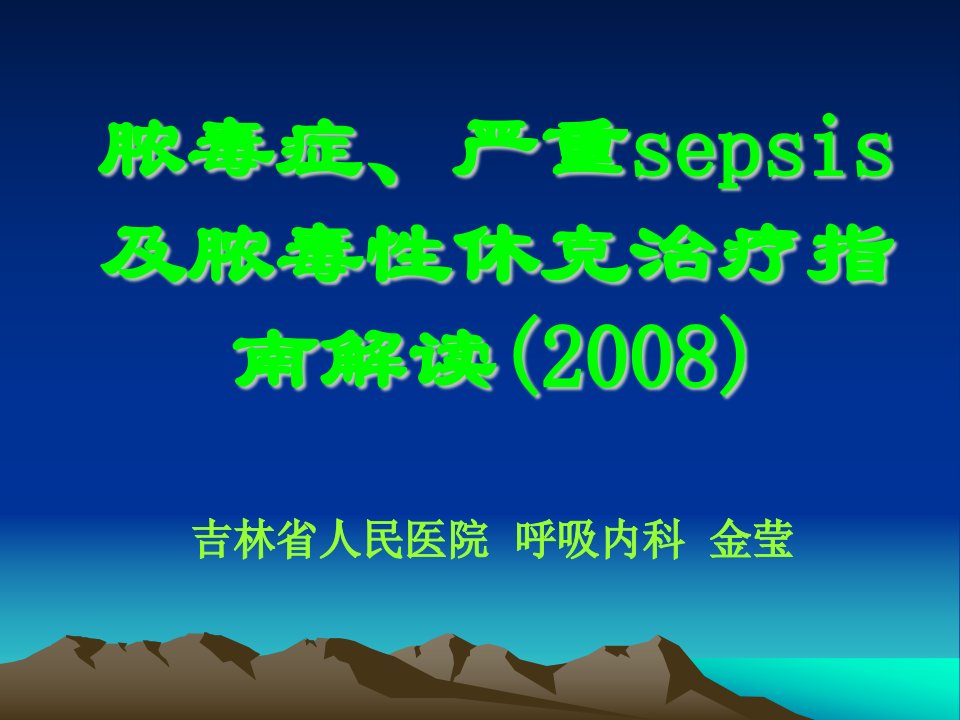 脓毒症、严重sepsis及脓毒性休克治疗指南解读(2008)

吉林省人民医院 呼吸内科 金莹